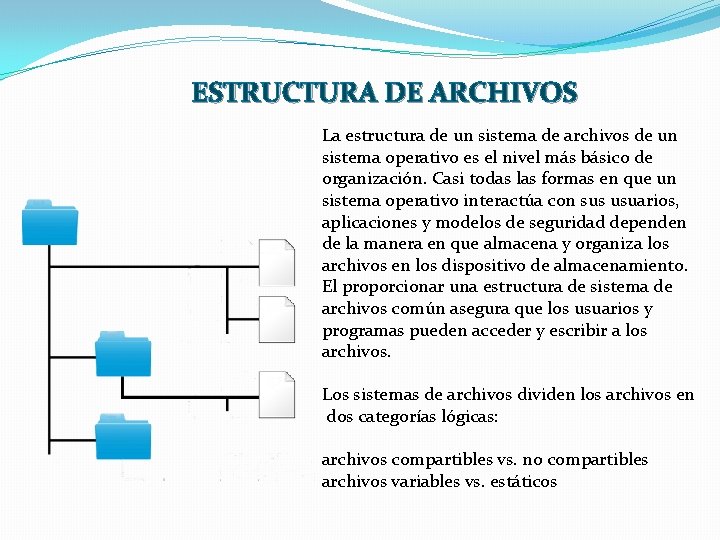 ESTRUCTURA DE ARCHIVOS

La estructura de un sistema de archivos de un sistema operativo es el nivel más básico de organización. Casi todas las formas en que un sistema operativo interactúa con sus usuarios, aplicaciones y modelos de seguridad dependen de la manera en que almacena y organiza los archivos en los dispositivo de almacenamiento. El proporcionar una estructura de sistema de archivos común asegura que los usuarios y programas pueden acceder y escribir a los archivos.

Los sistemas de archivos dividen los archivos en dos categorías lógicas:

archivos compartibles vs. no compartibles
archivos variables vs. estáticos